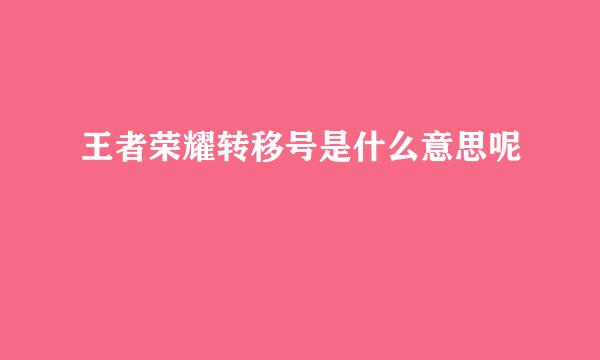 王者荣耀转移号是什么意思呢